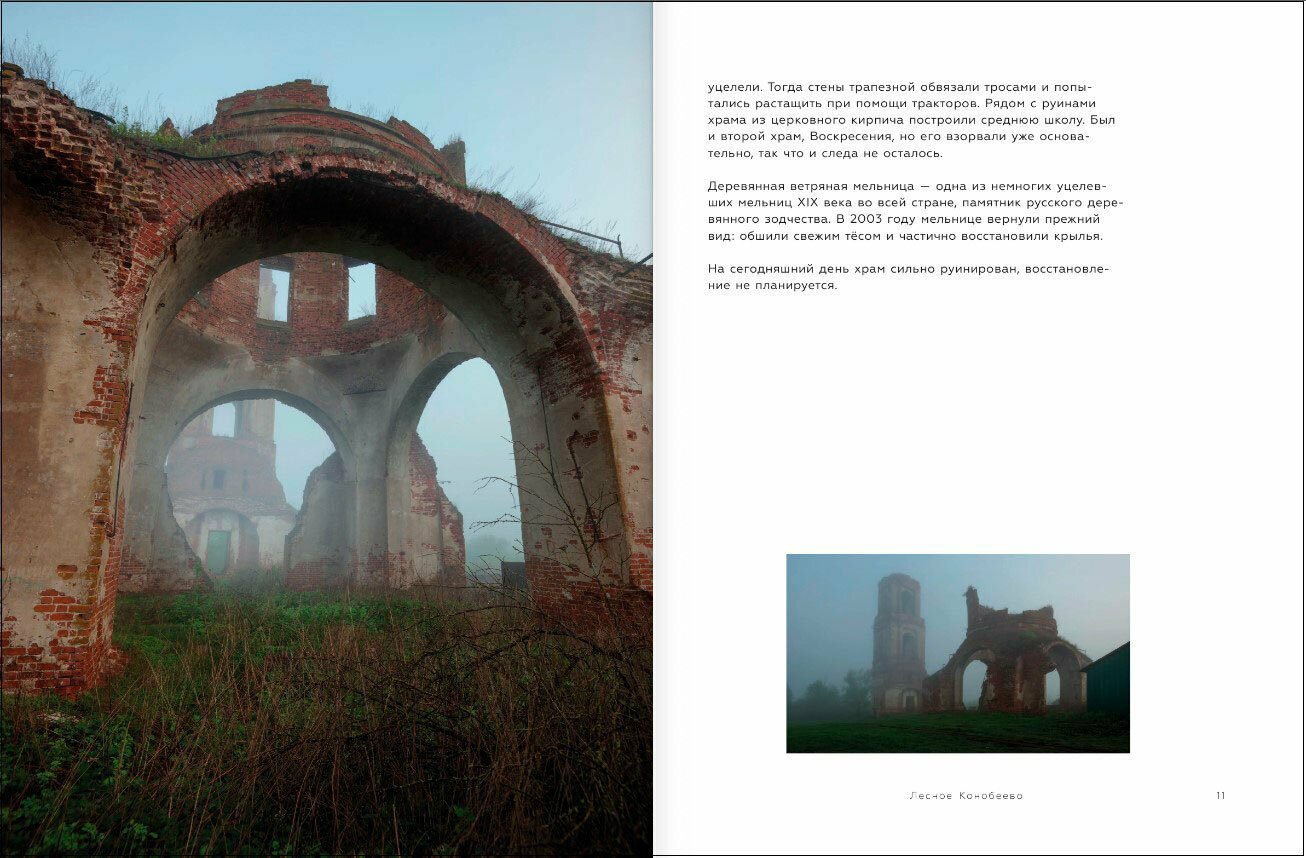 уцелели. Тогда стены трапезной обвязали тросами и попытались растащить при помощи тракторов. Рядом с руинами храма из церковного кирпича построили среднюю школу. Был и второй храм, Воскресения, но его взорвали уже основательно, так что и следа не осталось.

Деревянная ветряная мельница — одна из немногих уцелевших мельниц XIX века во всей стране, памятник русского деревянного зодчества. В 2003 году мельнице вернули прежний вид: обшили свежим тёсом и частично восстановили крылья.

На сегодняшний день храм сильно руинирован, восстановление не планируется.

Лесное Конобеево

11